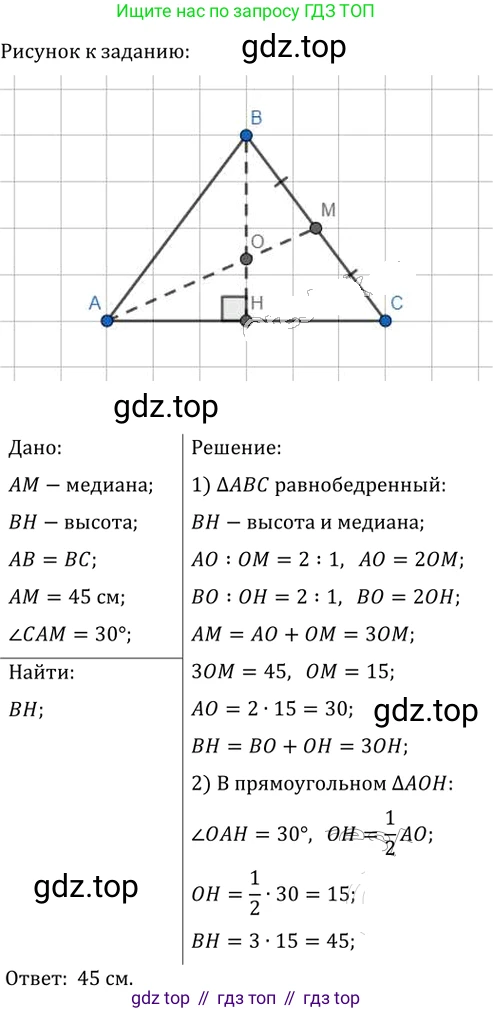 Ищите нас по запросу ГДЗ ТОП

Рисунок к заданию:

B
M
O
A
H
C

Дано:
$AM$ — медиана;
$BH$ — высота;
$AB = BC$;
$AM = 45$ см;
$\angle CAM = 30°$;

Найти:
$BH$;

Решение:
1) $\Delta ABC$ равнобедренный:
$BH$ — высота и медиана;
$AO : OM = 2 : 1$, $AO = 2OM$;
$BO : OH = 2 : 1$, $BO = 2OH$;
$AM = AO + OM = 3OM$;
$3OM = 45$, $OM = 15$;
$AO = 2 \cdot 15 = 30$;
$BH = BO + OH = 3OH$;
2) В прямоугольном $\Delta AOH$:
$\angle OAH = 30°$, $OH = \frac{1}{2}AO$;
$OH = \frac{1}{2} \cdot 30 = 15$;
$BH = 3 \cdot 15 = 45$;

Ответ: 45 см.

gdz top // гдз топ // гдз top

gdz.top